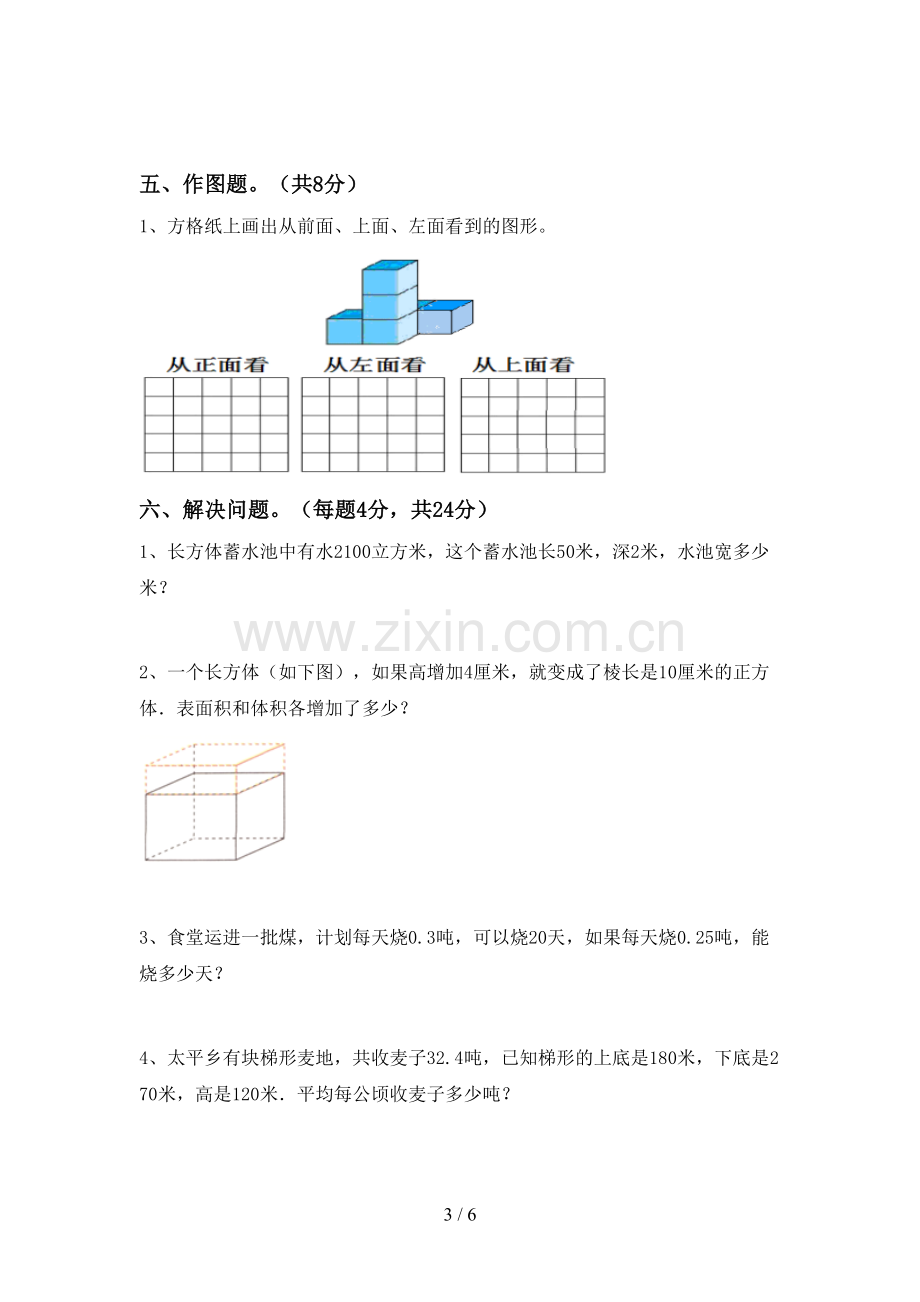 五、作图题。（共8分）

1、方格纸上画出从前面、上面、左面看到的图形。

从正面看 从左面看 从上面看

六、解决问题。（每题4分，共24分）

1、长方体蓄水池中有水2100立方米，这个蓄水池长50米，深2米，水池宽多少米？

2、一个长方体（如下图），如果高增加4厘米，就变成了棱长是10厘米的正方体．表面积和体积各增加了多少？

3、食堂运进一批煤，计划每天烧0.3吨，可以烧20天，如果每天烧0.25吨，能烧多少天？

4、太平乡有块梯形麦地，共收麦子32.4吨，已知梯形的上底是180米，下底是270米，高是120米．平均每公顷收麦子多少吨？

3 / 6

www.zixin.com.cn